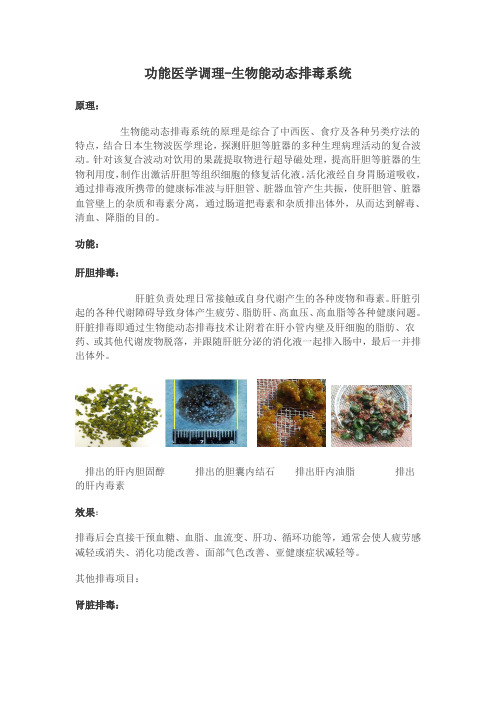 功能医学调理-生物能动态排毒系统

原理：

生物能动态排毒系统的原理是综合了中西医、食疗及各种另类疗法的特点，结合日本生物波医学理论，探测肝胆等脏器的多种生理病理活动的复合波动。针对该复合波动对饮用的果蔬提取物进行超导磁处理，提高肝胆等脏器的生物利用度，制作出激活肝胆等组织细胞的修复活化液。活化液经自身胃肠道吸收，通过排毒液所携带的健康标准波与肝胆管、脏器血管产生共振，使肝胆管、脏器血管壁上的杂质和毒素分离，通过肠道把毒素和杂质排出体外，从而达到解毒、清血、降脂的目的。

功能：

肝胆排毒：

肝脏负责处理日常接触或自身代谢产生的各种废物和毒素。肝脏引起的各种代谢障碍导致身体产生疲劳、脂肪肝、高血压、高血脂等各种健康问题。肝脏排毒即通过生物能动态排毒技术让附着在肝小管内壁及肝细胞的脂肪、农药、或其他代谢废物脱落，并跟随肝脏分泌的消化液一起排入肠中，最后一并排出体外。

排出的肝内胆固醇　排出的胆囊内结石　排出肝内油脂　排出的肝内毒素

效果：

排毒后会直接干预血糖、血脂、血流变、肝功、循环功能等，通常会使人疲劳感减轻或消失、消化功能改善、面部气色改善、亚健康症状减轻等。

其他排毒项目：

肾脏排毒：